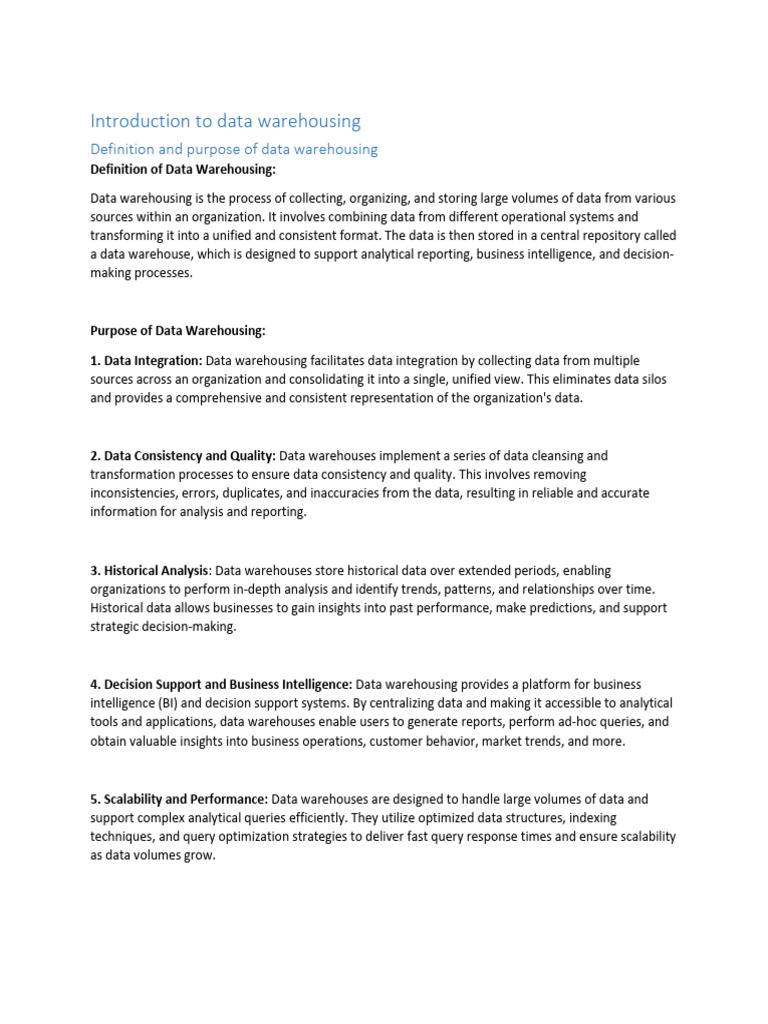 Introduction to data warehousing

Definition and purpose of data warehousing

Definition of Data Warehousing:

Data warehousing is the process of collecting, organizing, and storing large volumes of data from various sources within an organization. It involves combining data from different operational systems and transforming it into a unified and consistent format. The data is then stored in a central repository called a data warehouse, which is designed to support analytical reporting, business intelligence, and decision-making processes.

Purpose of Data Warehousing:

1. Data Integration: Data warehousing facilitates data integration by collecting data from multiple sources across an organization and consolidating it into a single, unified view. This eliminates data silos and provides a comprehensive and consistent representation of the organization's data.

2. Data Consistency and Quality: Data warehouses implement a series of data cleansing and transformation processes to ensure data consistency and quality. This involves removing inconsistencies, errors, duplicates, and inaccuracies from the data, resulting in reliable and accurate information for analysis and reporting.

3. Historical Analysis: Data warehouses store historical data over extended periods, enabling organizations to perform in-depth analysis and identify trends, patterns, and relationships over time. Historical data allows businesses to gain insights into past performance, make predictions, and support strategic decision-making.

4. Decision Support and Business Intelligence: Data warehousing provides a platform for business intelligence (BI) and decision support systems. By centralizing data and making it accessible to analytical tools and applications, data warehouses enable users to generate reports, perform ad-hoc queries, and obtain valuable insights into business operations, customer behavior, market trends, and more.

5. Scalability and Performance: Data warehouses are designed to handle large volumes of data and support complex analytical queries efficiently. They utilize optimized data structures, indexing techniques, and query optimization strategies to deliver fast query response times and ensure scalability as data volumes grow.